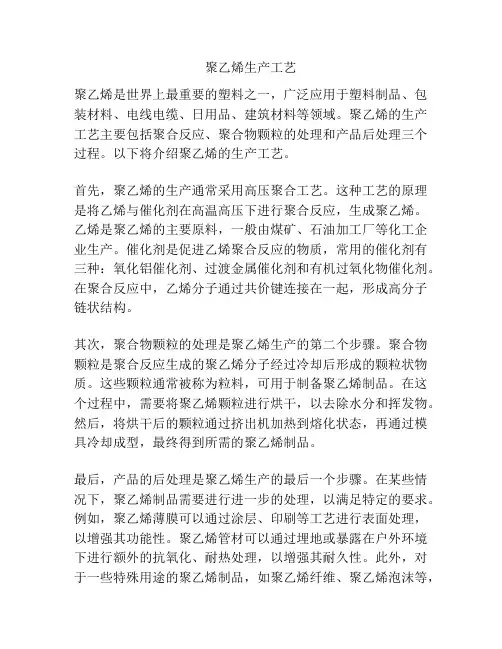 聚乙烯生产工艺

聚乙烯是世界上最重要的塑料之一，广泛应用于塑料制品、包装材料、电线电缆、日用品、建筑材料等领域。聚乙烯的生产工艺主要包括聚合反应、聚合物颗粒的处理和产品后处理三个过程。以下将介绍聚乙烯的生产工艺。

首先，聚乙烯的生产通常采用高压聚合工艺。这种工艺的原理是将乙烯与催化剂在高温高压下进行聚合反应，生成聚乙烯。乙烯是聚乙烯的主要原料，一般由煤矿、石油加工厂等化工企业生产。催化剂是促进乙烯聚合反应的物质，常用的催化剂有三种：氧化铝催化剂、过渡金属催化剂和有机过氧化物催化剂。在聚合反应中，乙烯分子通过共价键连接在一起，形成高分子链状结构。

其次，聚合物颗粒的处理是聚乙烯生产的第二个步骤。聚合物颗粒是聚合反应生成的聚乙烯分子经过冷却后形成的颗粒状物质。这些颗粒通常被称为粒料，可用于制备聚乙烯制品。在这个过程中，需要将聚乙烯颗粒进行烘干，以去除水分和挥发物。然后，将烘干后的颗粒通过挤出机加热到熔化状态，再通过模具冷却成型，最终得到所需的聚乙烯制品。

最后，产品的后处理是聚乙烯生产的最后一个步骤。在某些情况下，聚乙烯制品需要进行进一步的处理，以满足特定的要求。例如，聚乙烯薄膜可以通过涂层、印刷等工艺进行表面处理，以增强其功能性。聚乙烯管材可以通过埋地或暴露在户外环境下进行额外的抗氧化、耐热处理，以增强其耐久性。此外，对于一些特殊用途的聚乙烯制品，如聚乙烯纤维、聚乙烯泡沫等，